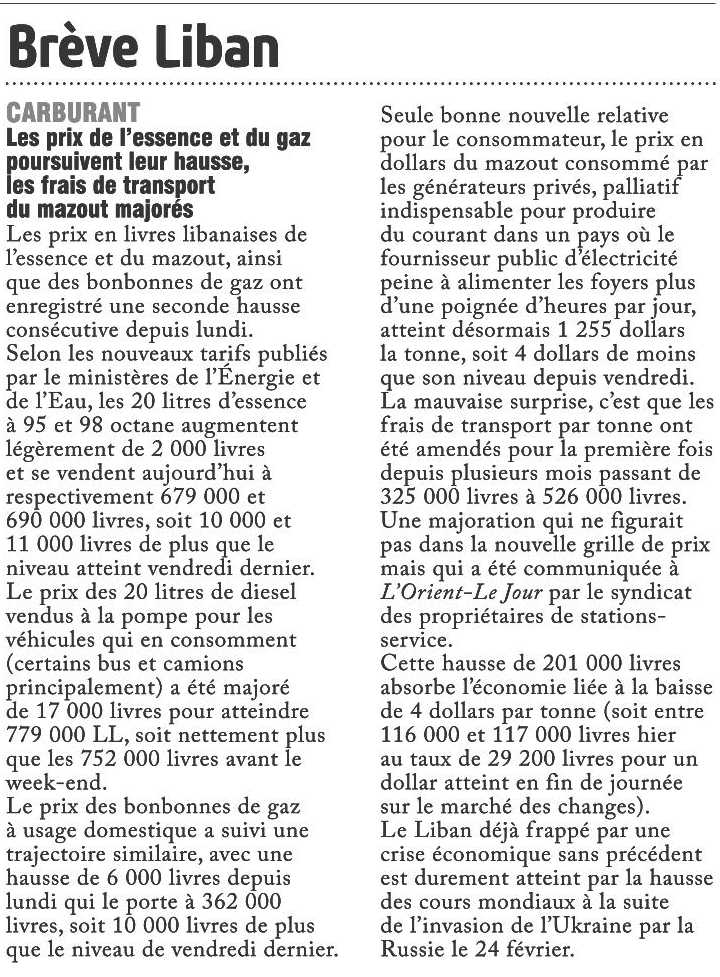 Brève Liban

CARBURANT

Les prix de l'essence et du gaz poursuivent leur hausse, les frais de transport du mazout majorés

Les prix en livres libanaises de l'essence et du mazout, ainsi que des bonbonnes de gaz ont enregistré une seconde hausse consécutive depuis lundi.
Selon les nouveaux tarifs publiés par le ministères de l'Énergie et de l'Eau, les 20 litres d'essence à 95 et 98 octane augmentent légèrement de 2 000 livres et se vendent aujourd'hui à respectivement 679 000 et 690 000 livres, soit 10 000 et 11 000 livres de plus que le niveau atteint vendredi dernier.
Le prix des 20 litres de diesel vendus à la pompe pour les véhicules qui en consomment (certains bus et camions principalement) a été majoré de 17 000 livres pour atteindre 779 000 LL, soit nettement plus que les 752 000 livres avant le week-end.
Le prix des bonbonnes de gaz à usage domestique a suivi une trajectoire similaire, avec une hausse de 6 000 livres depuis lundi qui le porte à 362 000 livres, soit 10 000 livres de plus que le niveau de vendredi dernier.
Seule bonne nouvelle relative pour le consommateur, le prix en dollars du mazout consommé par les générateurs privés, palliatif indispensable pour produire du courant dans un pays où le fournisseur public d'électricité peine à alimenter les foyers plus d'une poignée d'heures par jour, atteint désormais 1 255 dollars la tonne, soit 4 dollars de moins que son niveau depuis vendredi.
La mauvaise surprise, c'est que les frais de transport par tonne ont été amendés pour la première fois depuis plusieurs mois passant de 325 000 livres à 526 000 livres.
Une majoration qui ne figurait pas dans la nouvelle grille de prix mais qui a été communiquée à L'Orient-Le Jour par le syndicat des propriétaires de stations-service.
Cette hausse de 201 000 livres absorbe l'économie liée à la baisse de 4 dollars par tonne (soit entre 116 000 et 117 000 livres hier au taux de 29 200 livres pour un dollar atteint en fin de journée sur le marché des changes).
Le Liban déjà frappé par une crise économique sans précédent est durement atteint par la hausse des cours mondiaux à la suite de l'invasion de l'Ukraine par la Russie le 24 février.